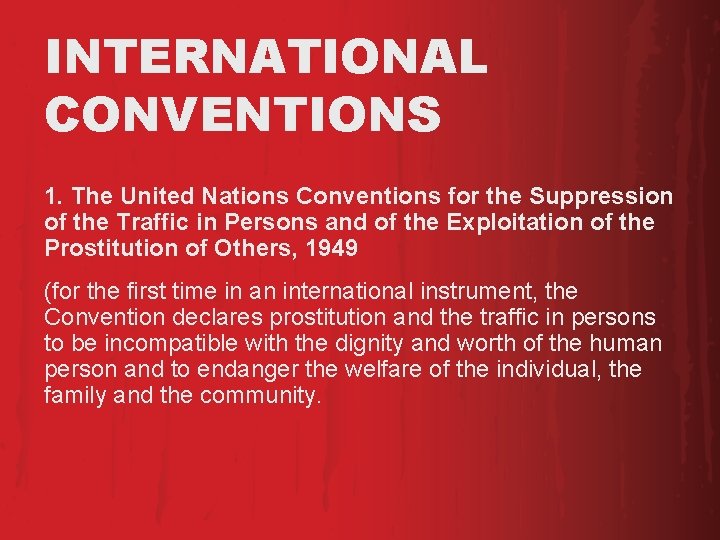 INTERNATIONAL CONVENTIONS

1. The United Nations Conventions for the Suppression of the Traffic in Persons and of the Exploitation of the Prostitution of Others, 1949

(for the first time in an international instrument, the Convention declares prostitution and the traffic in persons to be incompatible with the dignity and worth of the human person and to endanger the welfare of the individual, the family and the community.